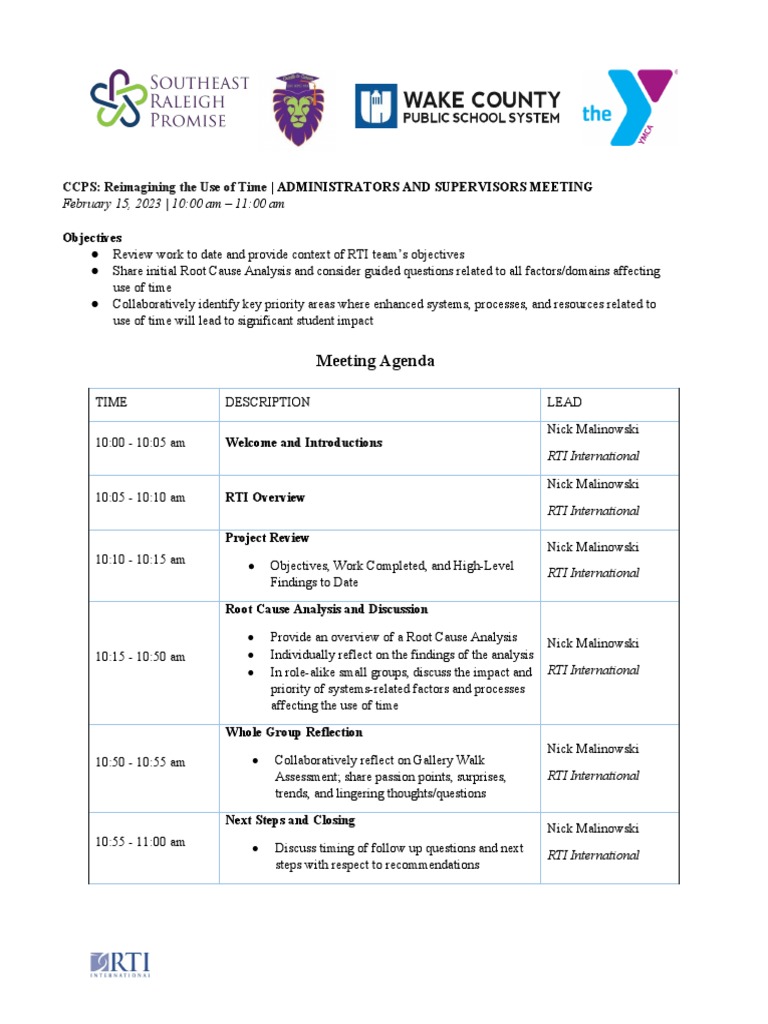 SOUTHEAST RALEIGH PROMISE

WAKE COUNTY PUBLIC SCHOOL SYSTEM

the YMCA

CCPS: Reimagining the Use of Time | ADMINISTRATORS AND SUPERVISORS MEETING
February 15, 2023 | 10:00 am – 11:00 am

Objectives
• Review work to date and provide context of RTI team's objectives
• Share initial Root Cause Analysis and consider guided questions related to all factors/domains affecting use of time
• Collaboratively identify key priority areas where enhanced systems, processes, and resources related to use of time will lead to significant student impact

Meeting Agenda

| TIME | DESCRIPTION | LEAD |
|---|---|---|
| 10:00 - 10:05 am | Welcome and Introductions | Nick Malinowski RTI International |
| 10:05 - 10:10 am | RTI Overview | Nick Malinowski RTI International |
| 10:10 - 10:15 am | Project Review • Objectives, Work Completed, and High-Level Findings to Date | Nick Malinowski RTI International |
| 10:15 - 10:50 am | Root Cause Analysis and Discussion • Provide an overview of a Root Cause Analysis • Individually reflect on the findings of the analysis • In role-alike small groups, discuss the impact and priority of systems-related factors and processes affecting the use of time | Nick Malinowski RTI International |
| 10:50 - 10:55 am | Whole Group Reflection • Collaboratively reflect on Gallery Walk Assessment; share passion points, surprises, trends, and lingering thoughts/questions | Nick Malinowski RTI International |
| 10:55 - 11:00 am | Next Steps and Closing • Discuss timing of follow up questions and next steps with respect to recommendations | Nick Malinowski RTI International |

RTI INTERNATIONAL